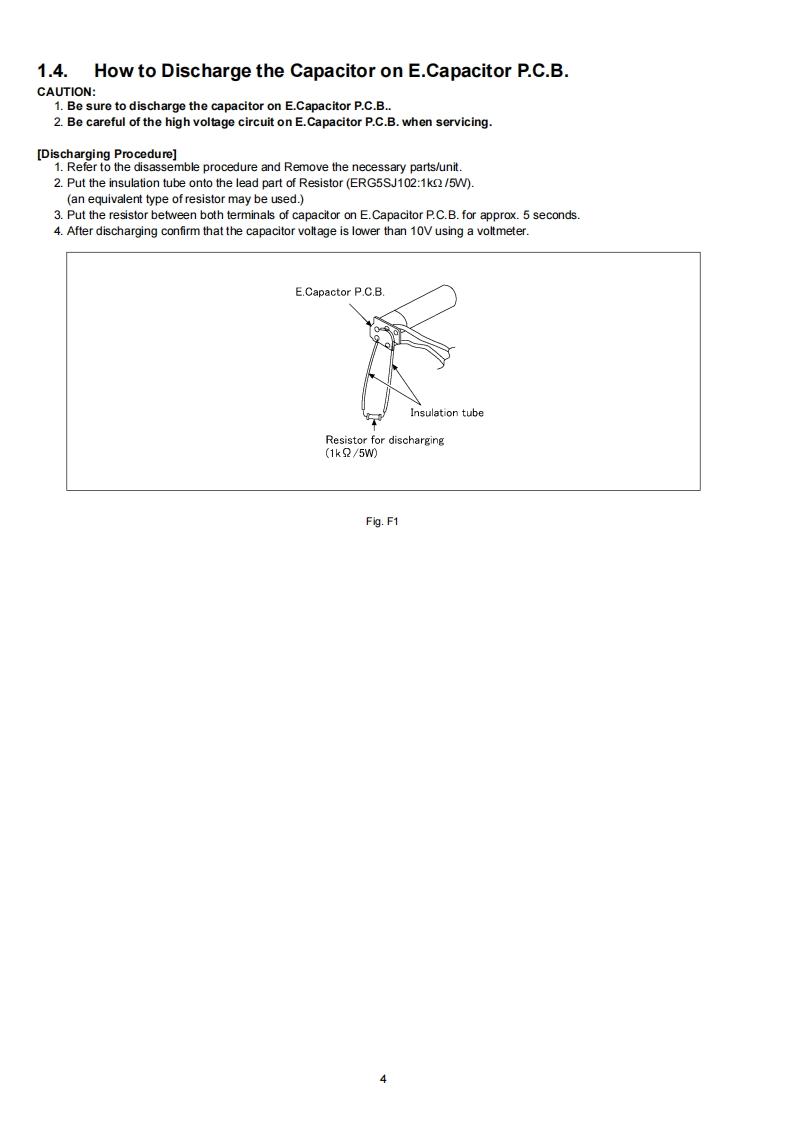 1.4. How to Discharge the Capacitor on E.Capacitor P.C.B.

CAUTION:
1. Be sure to discharge the capacitor on E.Capacitor P.C.B..
2. Be careful of the high voltage circuit on E.Capacitor P.C.B. when servicing.

[Discharging Procedure]
1. Refer to the disassemble procedure and Remove the necessary parts/unit.
2. Put the insulation tube onto the lead part of Resistor (ERG5SJ102:1kΩ /5W).
(an equivalent type of resistor may be used.)
3. Put the resistor between both terminals of capacitor on E.Capacitor P.C.B. for approx. 5 seconds.
4. After discharging confirm that the capacitor voltage is lower than 10V using a voltmeter.

E.Capactor P.C.B.

Insulation tube

Resistor for discharging
(1kΩ/5W)

Fig. F1

4